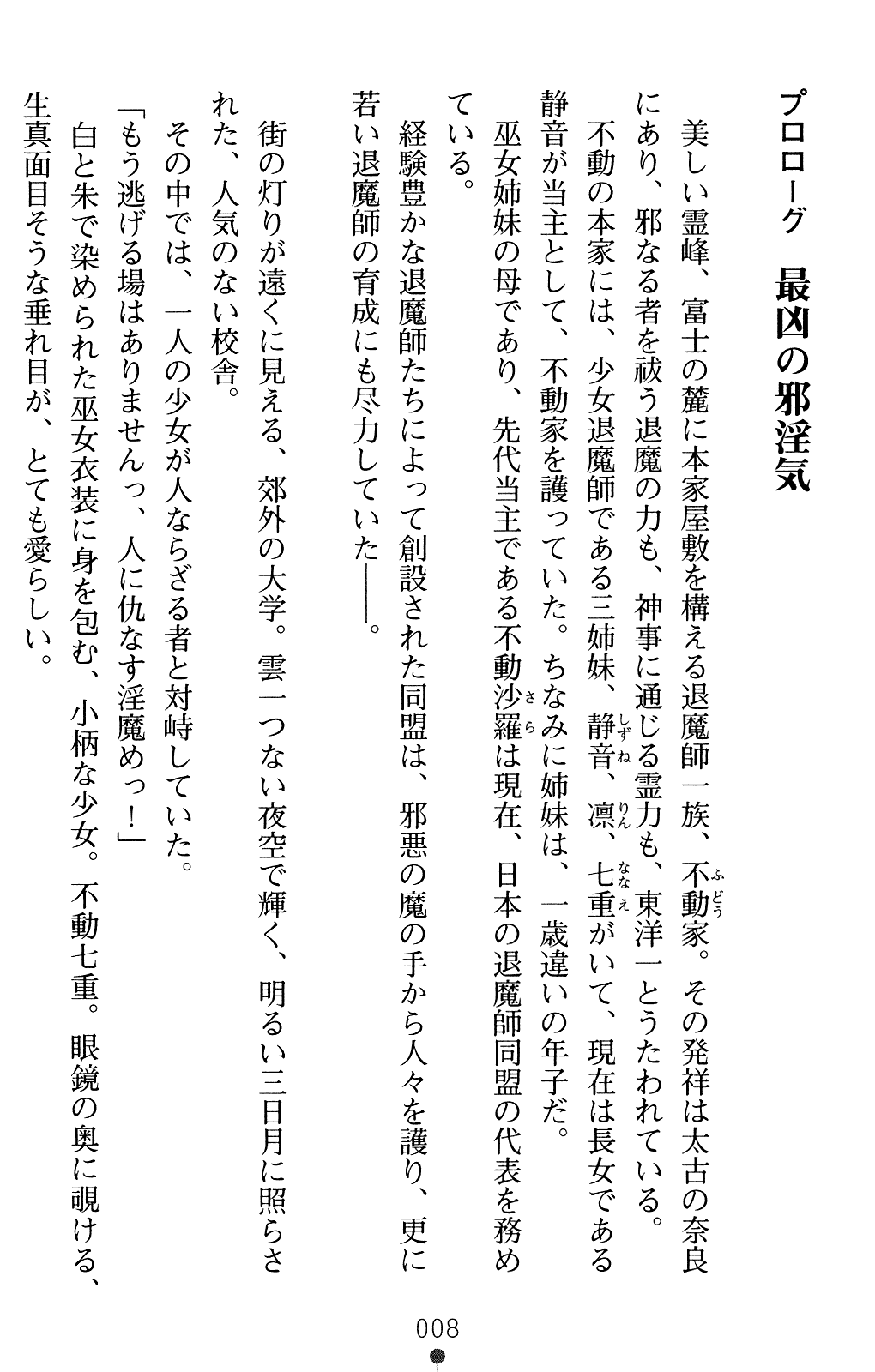 プロローグ　最凶の邪淫気

美しい霊峰、富士の麓に本家屋敷を構える退魔師一族、不動（ふどう）家。その発祥は太古の奈良にあり、邪なる者を祓う退魔の力も、神事に通じる霊力も、東洋一とうたわれている。

不動の本家には、少女退魔師である三姉妹、静音（しずね）、凛（りん）、七重（ななえ）がいて、現在は長女である静音が当主として、不動家を護っていた。ちなみに姉妹は、一歳違いの年子だ。

巫女姉妹の母であり、先代当主である不動沙羅（さら）は現在、日本の退魔師同盟の代表を務めている。

経験豊かな退魔師たちによって創設された同盟は、邪悪の魔の手から人々を護り、更に若い退魔師の育成にも尽力していた――。

街の灯りが遠くに見える、郊外の大学。雲一つない夜空で輝く、明るい三日月に照らされた、人気のない校舎。

その中では、一人の少女が人ならざる者と対峙していた。

「もう逃げる場はありませんっ、人に仇なす淫魔めっ！」

白と朱で染められた巫女衣装に身を包む、小柄な少女。不動七重。眼鏡の奥に覗ける、生真面目そうな垂れ目が、とても愛らしい。

008